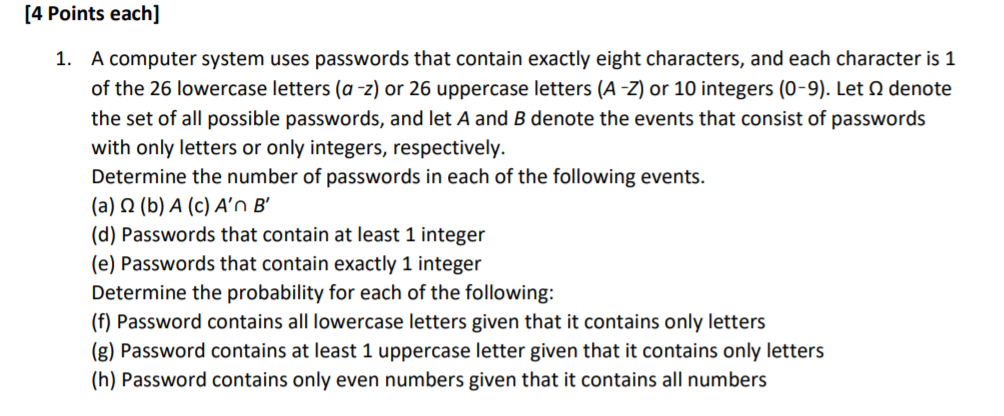 [4 Points each]

1. A computer system uses passwords that contain exactly eight characters, and each character is 1 of the 26 lowercase letters ($a$ -$z$) or 26 uppercase letters ($A$ -$Z$) or 10 integers (0-9). Let $\Omega$ denote the set of all possible passwords, and let $A$ and $B$ denote the events that consist of passwords with only letters or only integers, respectively.
Determine the number of passwords in each of the following events.
(a) $\Omega$ (b) $A$ (c) $A' \cap B'$
(d) Passwords that contain at least 1 integer
(e) Passwords that contain exactly 1 integer
Determine the probability for each of the following:
(f) Password contains all lowercase letters given that it contains only letters
(g) Password contains at least 1 uppercase letter given that it contains only letters
(h) Password contains only even numbers given that it contains all numbers